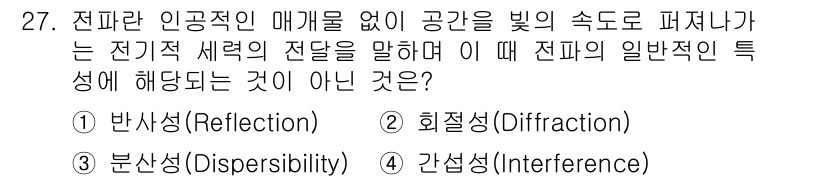 27. 전파란 인공적인 매개물 없이 공간을 빛의 속도로 퍼져나가는 전기적 세력의 전달을 말하며 이 때 전파의 일반적인 특성에 해당되는 것이 아닌 것은?

① 반사성(Reflection) ② 회절성(Diffraction)
③ 분산성(Dispersibility) ④ 간섭성(Interference)